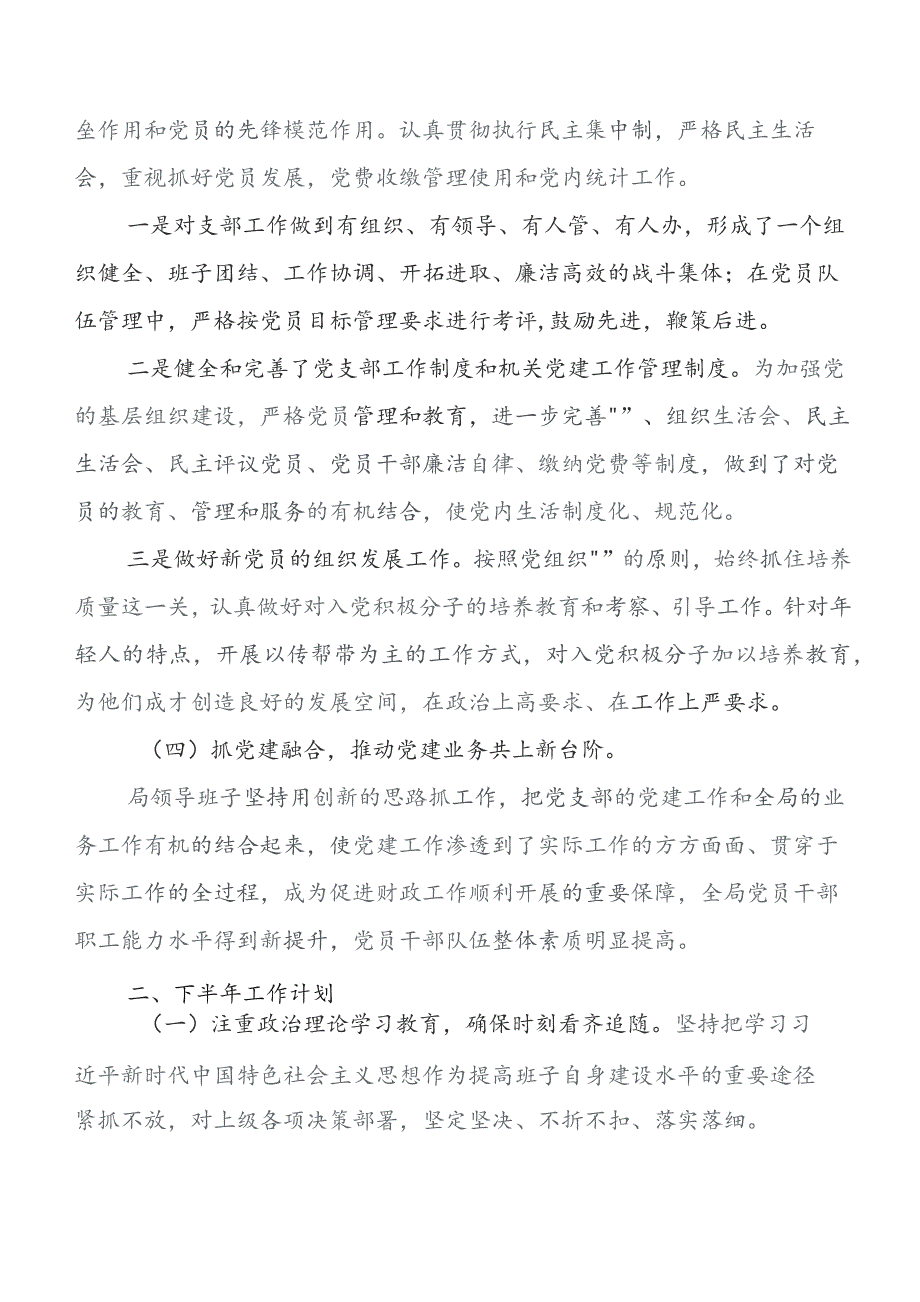 垒作用和党员的先锋模范作用。认真贯彻执行民主集中制，严格民主生活会，重视抓好党员发展，党费收缴管理使用和党内统计工作。

一是对支部工作做到有组织、有领导、有人管、有人办，形成了一个组织健全、班子团结、工作协调、开拓进取、廉洁高效的战斗集体；在党员队伍管理中，严格按党员目标管理要求进行考评，鼓励先进，鞭策后进。

二是健全和完善了党支部工作制度和机关党建工作管理制度。为加强党的基层组织建设，严格党员管理和教育，进一步完善""、组织生活会、民主生活会、民主评议党员、党员干部廉洁自律、缴纳党费等制度，做到了对党员的教育、管理和服务的有机结合，使党内生活制度化、规范化。

三是做好新党员的组织发展工作。按照党组织""的原则，始终抓住培养质量这一关，认真做好对入党积极分子的培养教育和考察、引导工作。针对年轻人的特点，开展以传帮带为主的工作方式，对入党积极分子加以培养教育，为他们成才创造良好的发展空间，在政治上高要求、在工作上严要求。

（四）抓党建融合，推动党建业务共上新台阶。

局领导班子坚持用创新的思路抓工作，把党支部的党建工作和全局的业务工作有机的结合起来，使党建工作渗透到了实际工作的方方面面、贯穿于实际工作的全过程，成为促进财政工作顺利开展的重要保障，全局党员干部职工能力水平得到新提升，党员干部队伍整体素质明显提高。

二、下半年工作计划

（一）注重政治理论学习教育，确保时刻看齐追随。坚持把学习习近平新时代中国特色社会主义思想作为提高班子自身建设水平的重要途径紧抓不放，对上级各项决策部署，坚定坚决、不折不扣、落实落细。